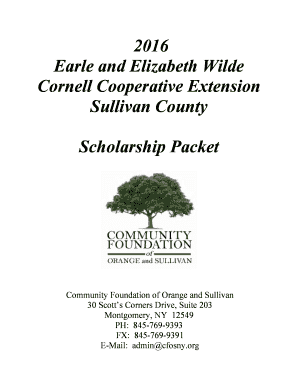 2016
Earle and Elizabeth Wilde
Cornell Cooperative Extension
Sullivan County

Scholarship Packet

COMMUNITY
FOUNDATION
of
ORANGE and SULLIVAN

Community Foundation of Orange and Sullivan
30 Scott's Corners Drive, Suite 203
Montgomery, NY 12549
PH: 845-769-9393
FX: 845-769-9391
E-Mail: admin@cfosny.org